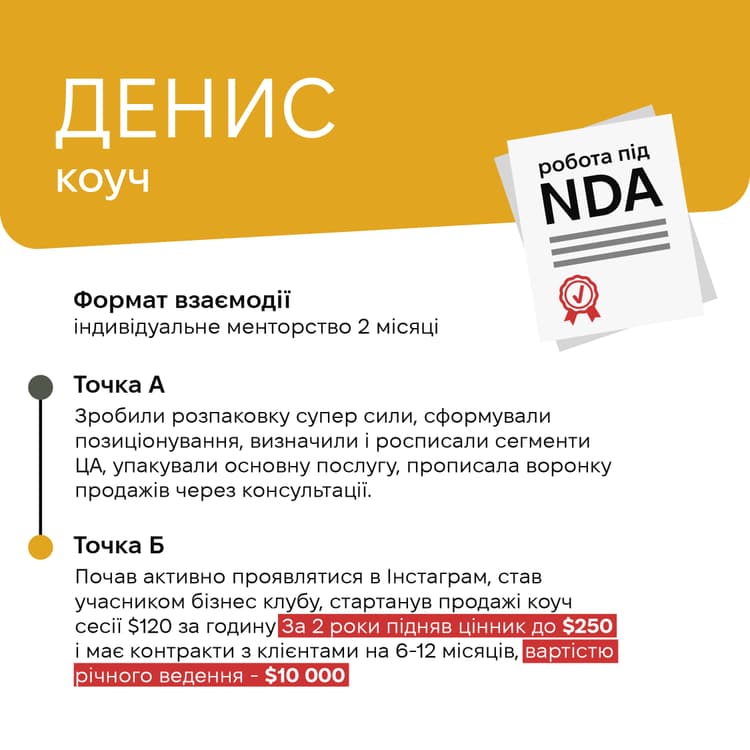 ДЕНИС
коуч

робота під
NDA

Формат взаємодії
індивідуальне менторство 2 місяці

Точка А
Зробили розпаковку супер сили, сформували позиціонування, визначили і росписали сегменти ЦА, упакували основну послугу, прописала воронку продажів через консультації.

Точка Б
Почав активно проявлятися в Інстаграм, став учасником бізнес клубу, стартанув продажі коуч сесії $120 за годину За 2 роки підняв цінник до $250 і має контракти з клієнтами на 6-12 місяців, вартістю річного ведення - $10 000